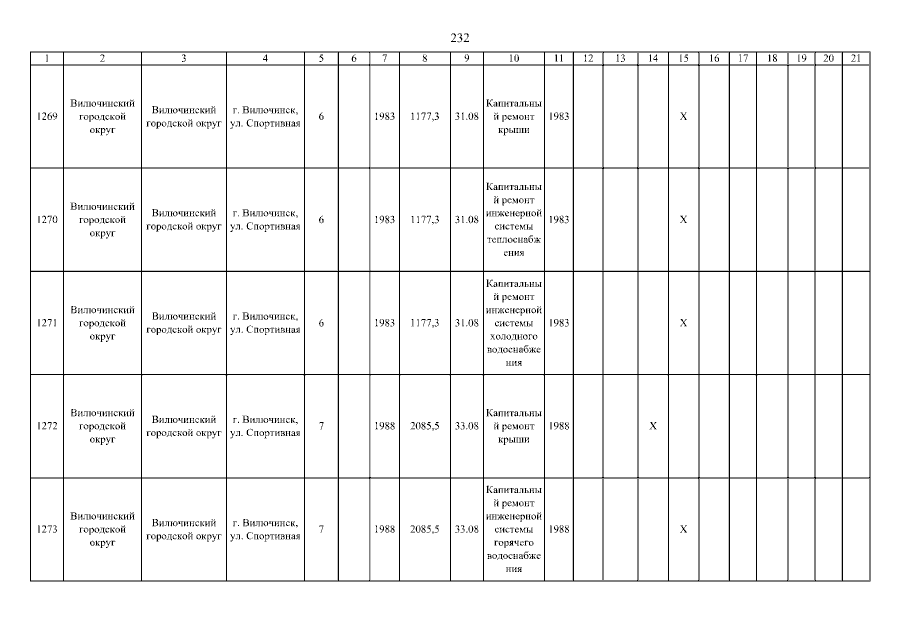 232

| 1 | 2 | 3 | 4 | 5 | 6 | 7 | 8 | 9 | 10 | 11 | 12 | 13 | 14 | 15 | 16 | 17 | 18 | 19 | 20 | 21 |
|---|---|---|---|---|---|---|---|---|---|---|---|---|---|---|---|---|---|---|---|---|
| 1269 | Вилючинский городской округ | Вилючинский городской округ | г. Вилючинск, ул. Спортивная | 6 | | 1983 | 1177,3 | 31.08 | Капитальный ремонт крыши | 1983 | | | | X | | | | | | |
| 1270 | Вилючинский городской округ | Вилючинский городской округ | г. Вилючинск, ул. Спортивная | 6 | | 1983 | 1177,3 | 31.08 | Капитальный ремонт инженерной системы теплоснабжения | 1983 | | | | X | | | | | | |
| 1271 | Вилючинский городской округ | Вилючинский городской округ | г. Вилючинск, ул. Спортивная | 6 | | 1983 | 1177,3 | 31.08 | Капитальный ремонт инженерной системы холодного водоснабжения | 1983 | | | | X | | | | | | |
| 1272 | Вилючинский городской округ | Вилючинский городской округ | г. Вилючинск, ул. Спортивная | 7 | | 1988 | 2085,5 | 33.08 | Капитальный ремонт крыши | 1988 | | | X | | | | | | | |
| 1273 | Вилючинский городской округ | Вилючинский городской округ | г. Вилючинск, ул. Спортивная | 7 | | 1988 | 2085,5 | 33.08 | Капитальный ремонт инженерной системы горячего водоснабжения | 1988 | | | | X | | | | | | |